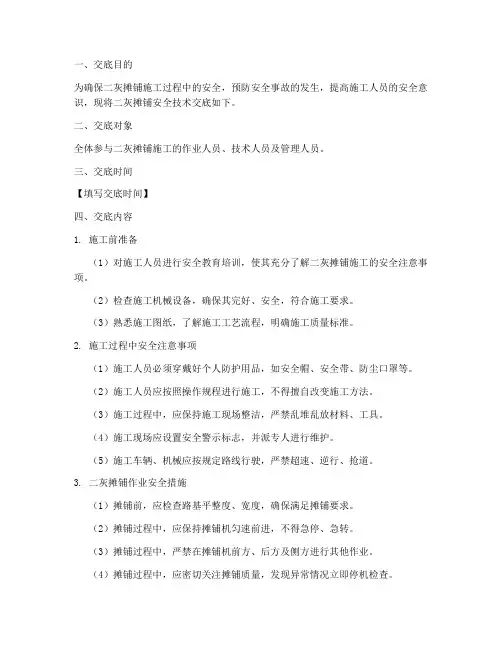 一、交底目的

为确保二灰摊铺施工过程中的安全，预防安全事故的发生，提高施工人员的安全意识，现将二灰摊铺安全技术交底如下。

二、交底对象

全体参与二灰摊铺施工的作业人员、技术人员及管理人员。

三、交底时间

【填写交底时间】

四、交底内容

1. 施工前准备

（1）对施工人员进行安全教育培训，使其充分了解二灰摊铺施工的安全注意事项。

（2）检查施工机械设备，确保其完好、安全，符合施工要求。

（3）熟悉施工图纸，了解施工工艺流程，明确施工质量标准。

2. 施工过程中安全注意事项

（1）施工人员必须穿戴好个人防护用品，如安全帽、安全带、防尘口罩等。

（2）施工人员应按照操作规程进行施工，不得擅自改变施工方法。

（3）施工过程中，应保持施工现场整洁，严禁乱堆乱放材料、工具。

（4）施工现场应设置安全警示标志，并派专人进行维护。

（5）施工车辆、机械应按规定路线行驶，严禁超速、逆行、抢道。

3. 二灰摊铺作业安全措施

（1）摊铺前，应检查路基平整度、宽度，确保满足摊铺要求。

（2）摊铺过程中，应保持摊铺机匀速前进，不得急停、急转。

（3）摊铺过程中，严禁在摊铺机前方、后方及侧方进行其他作业。

（4）摊铺过程中，应密切关注摊铺质量，发现异常情况立即停机检查。